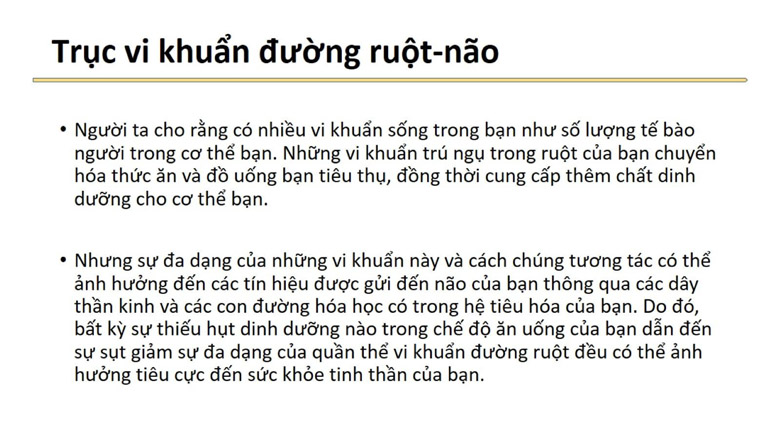 Trục vi khuẩn đường ruột-não

• Người ta cho rằng có nhiều vi khuẩn sống trong bạn như số lượng tế bào người trong cơ thể bạn. Những vi khuẩn trú ngụ trong ruột của bạn chuyển hóa thức ăn và đồ uống bạn tiêu thụ, đồng thời cung cấp thêm chất dinh dưỡng cho cơ thể bạn.

• Nhưng sự đa dạng của những vi khuẩn này và cách chúng tương tác có thể ảnh hưởng đến các tín hiệu được gửi đến não của bạn thông qua các dây thần kinh và các con đường hóa học có trong hệ tiêu hóa của bạn. Do đó, bất kỳ sự thiếu hụt dinh dưỡng nào trong chế độ ăn uống của bạn dẫn đến sự sụt giảm sự đa dạng của quần thể vi khuẩn đường ruột đều có thể ảnh hưởng tiêu cực đến sức khỏe tinh thần của bạn.